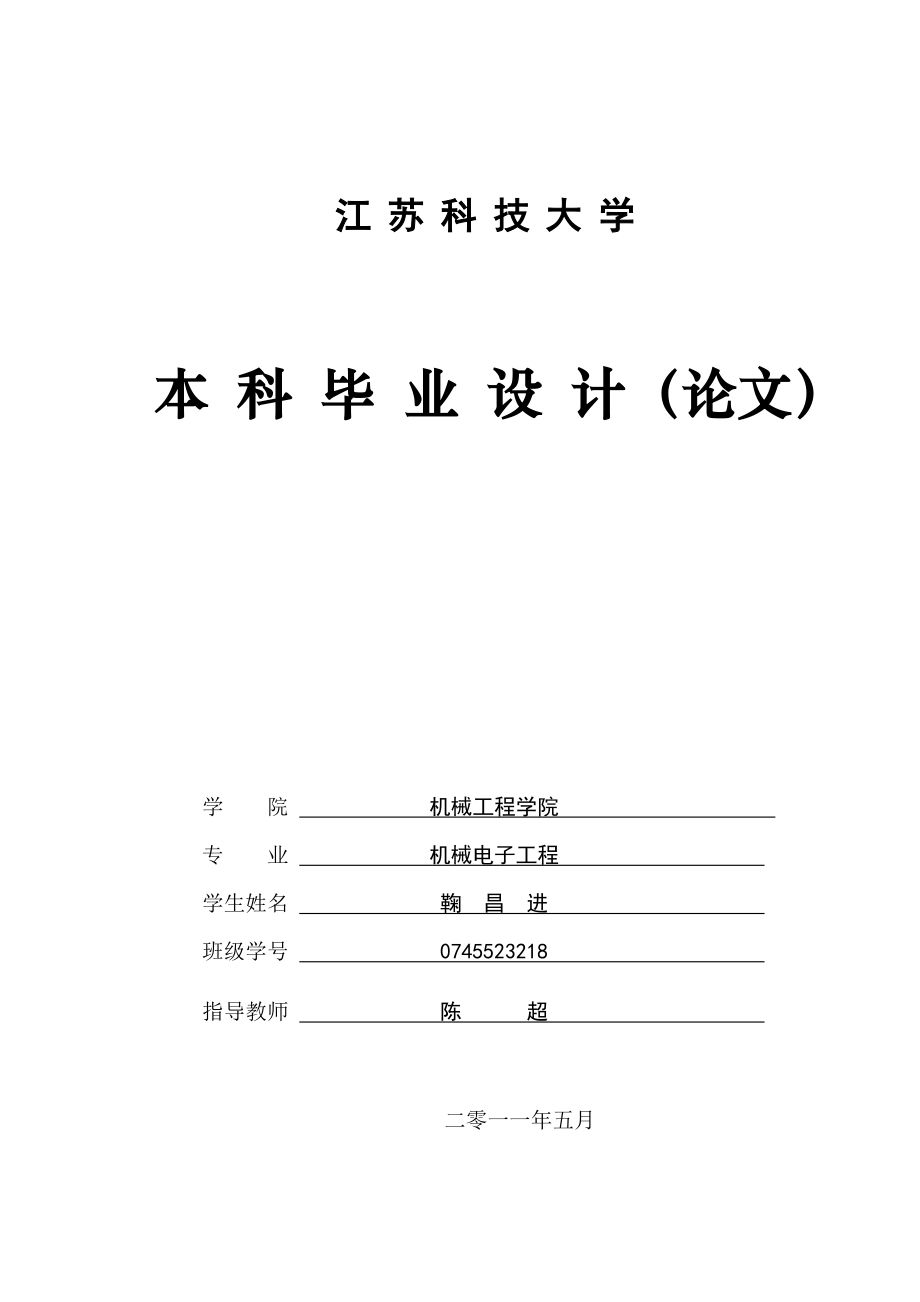 江 苏 科 技 大 学

本 科 毕 业 设 计（论文）

学　　院 机械工程学院

专　　业 机械电子工程

学生姓名 鞠 昌 进

班级学号 0745523218

指导教师 陈 超

二零一一年五月